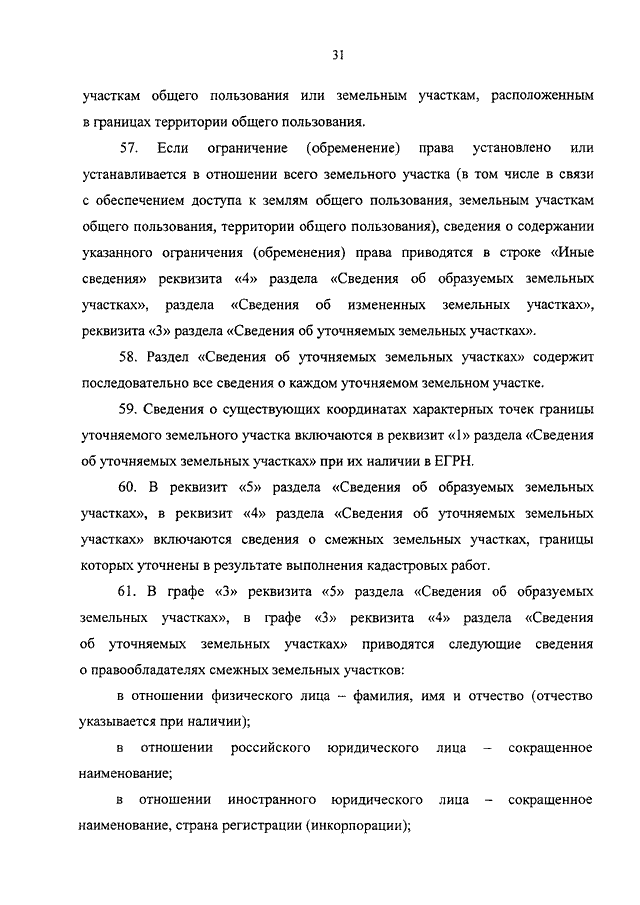 31

участкам общего пользования или земельным участкам, расположенным в границах территории общего пользования.

57. Если ограничение (обременение) права установлено или устанавливается в отношении всего земельного участка (в том числе в связи с обеспечением доступа к землям общего пользования, земельным участкам общего пользования, территории общего пользования), сведения о содержании указанного ограничения (обременения) права приводятся в строке «Иные сведения» реквизита «4» раздела «Сведения об образуемых земельных участках», раздела «Сведения об измененных земельных участках», реквизита «3» раздела «Сведения об уточняемых земельных участках».

58. Раздел «Сведения об уточняемых земельных участках» содержит последовательно все сведения о каждом уточняемом земельном участке.

59. Сведения о существующих координатах характерных точек границы уточняемого земельного участка включаются в реквизит «1» раздела «Сведения об уточняемых земельных участках» при их наличии в ЕГРН.

60. В реквизит «5» раздела «Сведения об образуемых земельных участках», в реквизит «4» раздела «Сведения об уточняемых земельных участках» включаются сведения о смежных земельных участках, границы которых уточнены в результате выполнения кадастровых работ.

61. В графе «3» реквизита «5» раздела «Сведения об образуемых земельных участках», в графе «3» реквизита «4» раздела «Сведения об уточняемых земельных участках» приводятся следующие сведения о правообладателях смежных земельных участков:

в отношении физического лица – фамилия, имя и отчество (отчество указывается при наличии);

в отношении российского юридического лица – сокращенное наименование;

в отношении иностранного юридического лица – сокращенное наименование, страна регистрации (инкорпорации);